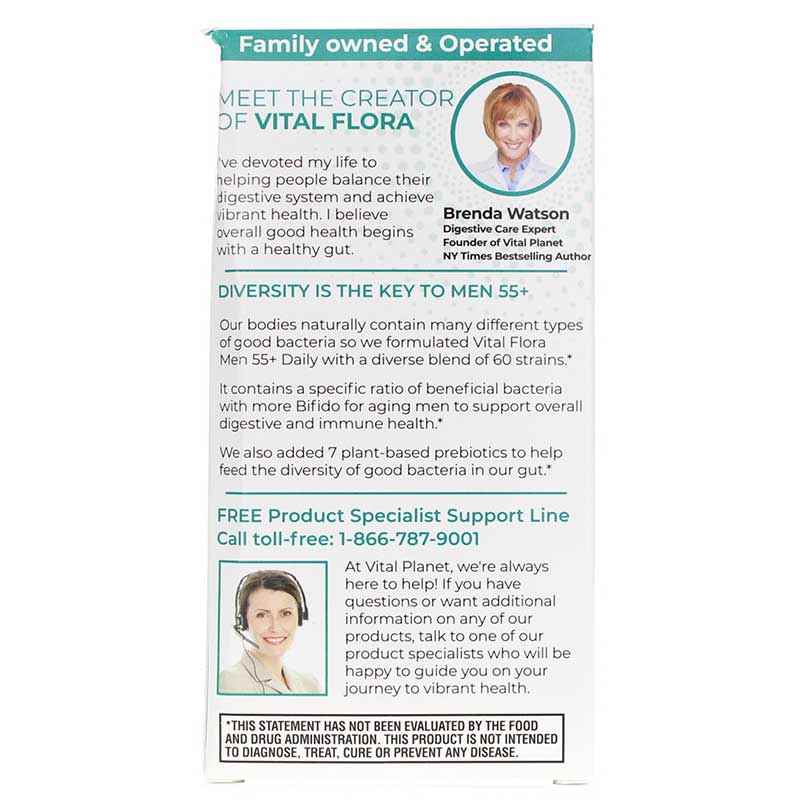 Family owned & Operated

MEET THE CREATOR OF VITAL FLORA

I've devoted my life to helping people balance their digestive system and achieve vibrant health. I believe overall good health begins with a healthy gut.

Brenda Watson
Digestive Care Expert
Founder of Vital Planet
NY Times Bestselling Author

DIVERSITY IS THE KEY TO MEN 55+

Our bodies naturally contain many different types of good bacteria so we formulated Vital Flora Men 55+ Daily with a diverse blend of 60 strains.*

It contains a specific ratio of beneficial bacteria with more Bifido for aging men to support overall digestive and immune health.*

We also added 7 plant-based prebiotics to help feed the diversity of good bacteria in our gut.*

FREE Product Specialist Support Line
Call toll-free: 1-866-787-9001

At Vital Planet, we're always here to help! If you have questions or want additional information on any of our products, talk to one of our product specialists who will be happy to guide you on your journey to vibrant health.

*THIS STATEMENT HAS NOT BEEN EVALUATED BY THE FOOD AND DRUG ADMINISTRATION. THIS PRODUCT IS NOT INTENDED TO DIAGNOSE, TREAT, CURE OR PREVENT ANY DISEASE.